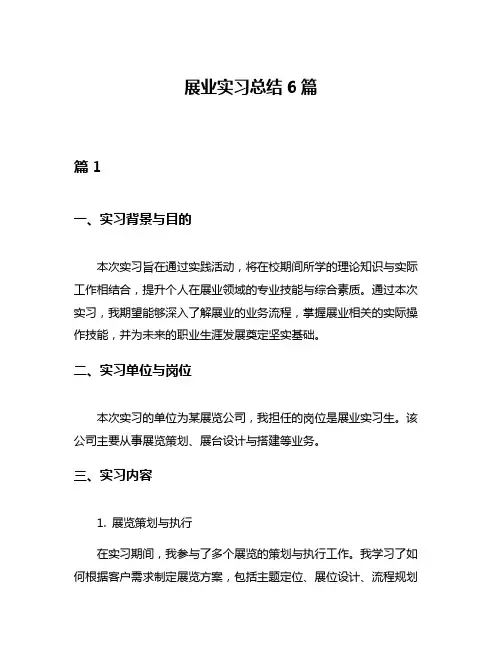 展业实习总结 6 篇

篇 1

一、实习背景与目的

本次实习旨在通过实践活动，将在校期间所学的理论知识与实际工作相结合，提升个人在展业领域的专业技能与综合素质。通过本次实习，我期望能够深入了解展业的业务流程，掌握展业相关的实际操作技能，并为未来的职业生涯发展奠定坚实基础。

二、实习单位与岗位

本次实习的单位为某展览公司，我担任的岗位是展业实习生。该公司主要从事展览策划、展台设计与搭建等业务。

三、实习内容

1. 展览策划与执行

在实习期间，我参与了多个展览的策划与执行工作。我学习了如何根据客户需求制定展览方案，包括主题定位、展位设计、流程规划